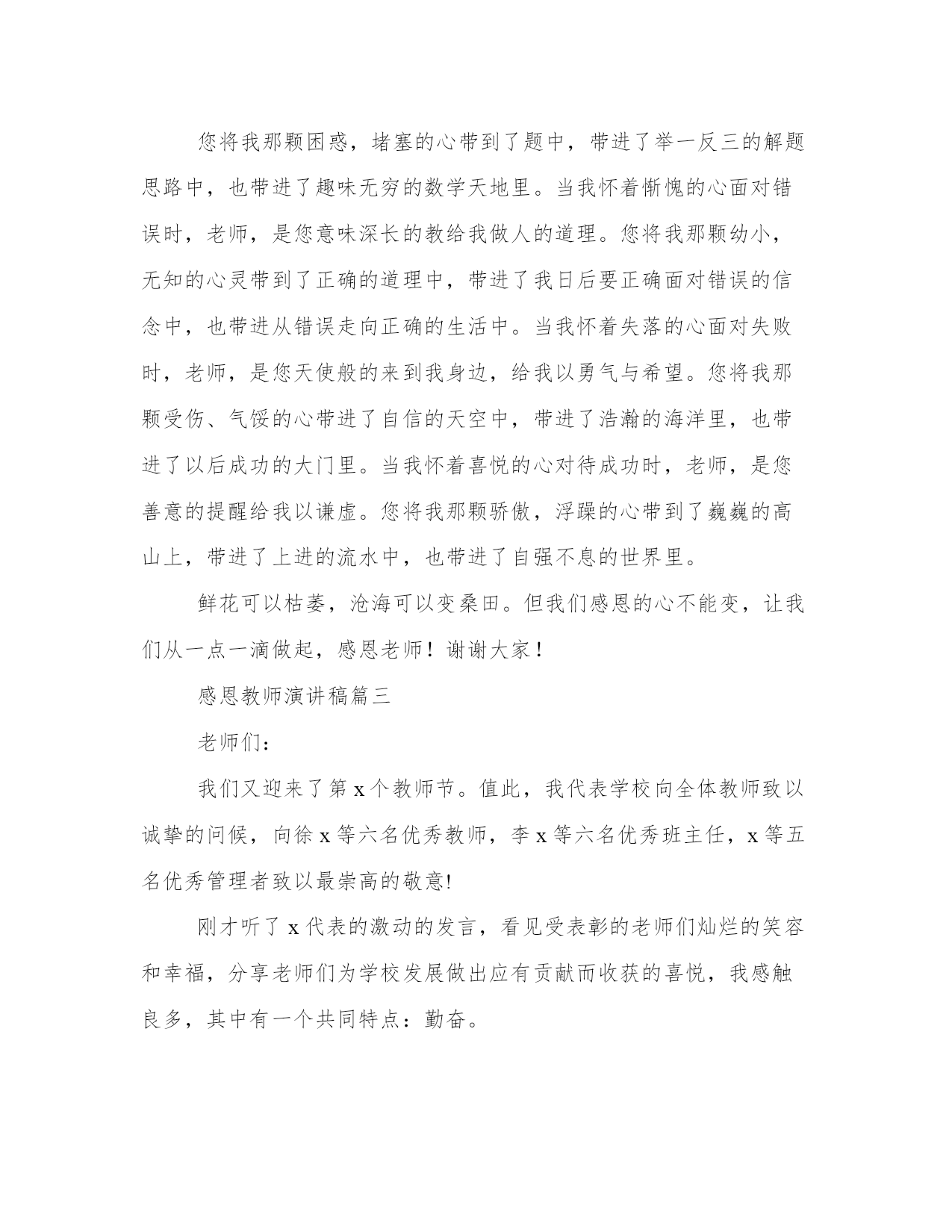 您将我那颗困惑，堵塞的心带到了题中，带进了举一反三的解题思路中，也带进了趣味无穷的数学天地里。当我怀着惭愧的心面对错误时，老师，是您意味深长的教给我做人的道理。您将我那颗幼小，无知的心灵带到了正确的道理中，带进了我日后要正确面对错误的信念中，也带进从错误走向正确的生活中。当我怀着失落的心面对失败时，老师，是您天使般的来到我身边，给我以勇气与希望。您将我那颗受伤、气馁的心带进了自信的天空中，带进了浩瀚的海洋里，也带进了以后成功的大门里。当我怀着喜悦的心对待成功时，老师，是您善意的提醒给我以谦虚。您将我那颗骄傲，浮躁的心带到了巍巍的高山上，带进了上进的流水中，也带进了自强不息的世界里。

鲜花可以枯萎，沧海可以变桑田。但我们感恩的心不能变，让我们从一点一滴做起，感恩老师！谢谢大家！

感恩教师演讲稿篇三

老师们：

我们又迎来了第 x 个教师节。值此，我代表学校向全体教师致以诚挚的问候，向徐 x 等六名优秀教师，李 x 等六名优秀班主任，x 等五名优秀管理者致以最崇高的敬意!

刚才听了 x 代表的激动的发言，看见受表彰的老师们灿烂的笑容和幸福，分享老师们为学校发展做出应有贡献而收获的喜悦，我感触良多，其中有一个共同特点：勤奋。